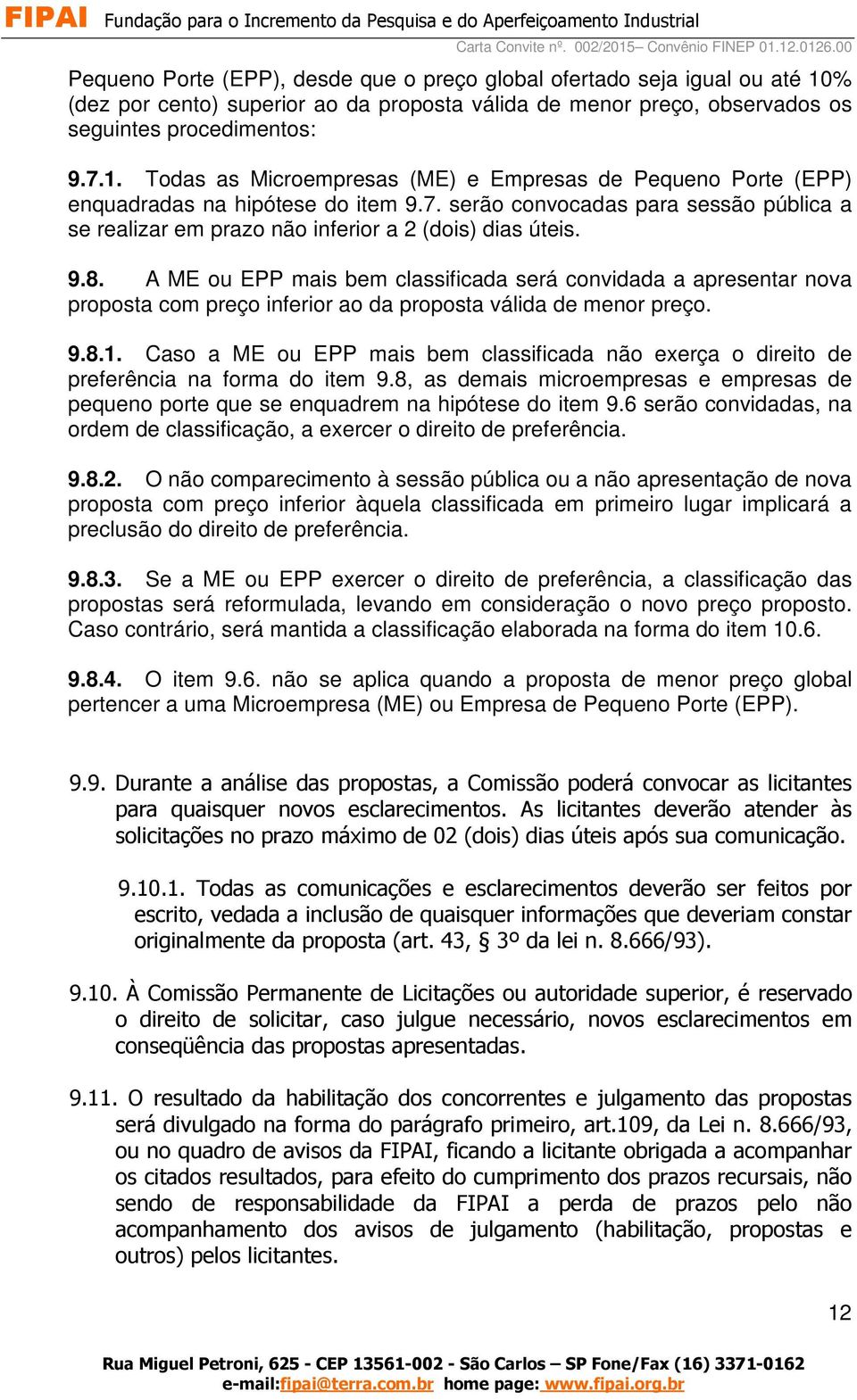 FIPAI Fundação para o Incremento da Pesquisa e do Aperfeiçoamento Industrial

Carta Convite nº. 002/2015– Convênio FINEP 01.12.0126.00

Pequeno Porte (EPP), desde que o preço global ofertado seja igual ou até 10% (dez por cento) superior ao da proposta válida de menor preço, observados os seguintes procedimentos:

9.7.1. Todas as Microempresas (ME) e Empresas de Pequeno Porte (EPP) enquadradas na hipótese do item 9.7. serão convocadas para sessão pública a se realizar em prazo não inferior a 2 (dois) dias úteis.

9.8. A ME ou EPP mais bem classificada será convidada a apresentar nova proposta com preço inferior ao da proposta válida de menor preço.

9.8.1. Caso a ME ou EPP mais bem classificada não exerça o direito de preferência na forma do item 9.8, as demais microempresas e empresas de pequeno porte que se enquadrem na hipótese do item 9.6 serão convidadas, na ordem de classificação, a exercer o direito de preferência.

9.8.2. O não comparecimento à sessão pública ou a não apresentação de nova proposta com preço inferior àquela classificada em primeiro lugar implicará a preclusão do direito de preferência.

9.8.3. Se a ME ou EPP exercer o direito de preferência, a classificação das propostas será reformulada, levando em consideração o novo preço proposto. Caso contrário, será mantida a classificação elaborada na forma do item 10.6.

9.8.4. O item 9.6. não se aplica quando a proposta de menor preço global pertencer a uma Microempresa (ME) ou Empresa de Pequeno Porte (EPP).

9.9. Durante a análise das propostas, a Comissão poderá convocar as licitantes para quaisquer novos esclarecimentos. As licitantes deverão atender às solicitações no prazo máximo de 02 (dois) dias úteis após sua comunicação.

9.10.1. Todas as comunicações e esclarecimentos deverão ser feitos por escrito, vedada a inclusão de quaisquer informações que deveriam constar originalmente da proposta (art. 43, § 3º da lei n. 8.666/93).

9.10. À Comissão Permanente de Licitações ou autoridade superior, é reservado o direito de solicitar, caso julgue necessário, novos esclarecimentos em conseqüência das propostas apresentadas.

9.11. O resultado da habilitação dos concorrentes e julgamento das propostas será divulgado na forma do parágrafo primeiro, art.109, da Lei n. 8.666/93, ou no quadro de avisos da FIPAI, ficando a licitante obrigada a acompanhar os citados resultados, para efeito do cumprimento dos prazos recursais, não sendo de responsabilidade da FIPAI a perda de prazos pelo não acompanhamento dos avisos de julgamento (habilitação, propostas e outros) pelos licitantes.

12

Rua Miguel Petroni, 625 - CEP 13561-002 - São Carlos – SP Fone/Fax (16) 3371-0162
e-mail:fipai@terra.com.br home page: www.fipai.org.br